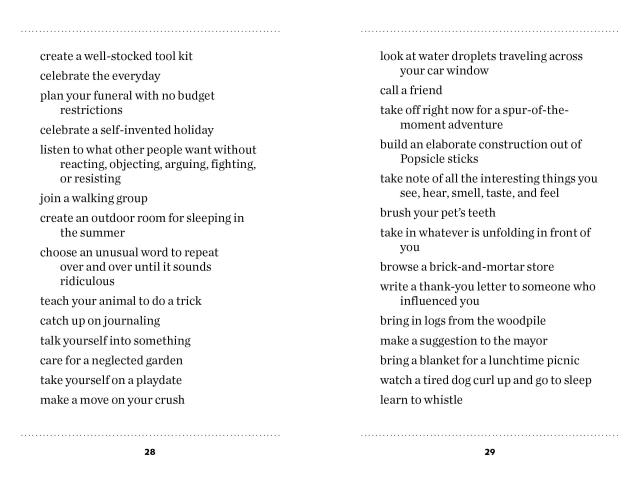 create a well-stocked tool kit

celebrate the everyday

plan your funeral with no budget restrictions

celebrate a self-invented holiday

listen to what other people want without reacting, objecting, arguing, fighting, or resisting

join a walking group

create an outdoor room for sleeping in the summer

choose an unusual word to repeat over and over until it sounds ridiculous

teach your animal to do a trick

catch up on journaling

talk yourself into something

care for a neglected garden

take yourself on a playdate

make a move on your crush

28

look at water droplets traveling across your car window

call a friend

take off right now for a spur-of-the-moment adventure

build an elaborate construction out of Popsicle sticks

take note of all the interesting things you see, hear, smell, taste, and feel

brush your pet's teeth

take in whatever is unfolding in front of you

browse a brick-and-mortar store

write a thank-you letter to someone who influenced you

bring in logs from the woodpile

make a suggestion to the mayor

bring a blanket for a lunchtime picnic

watch a tired dog curl up and go to sleep

learn to whistle

29